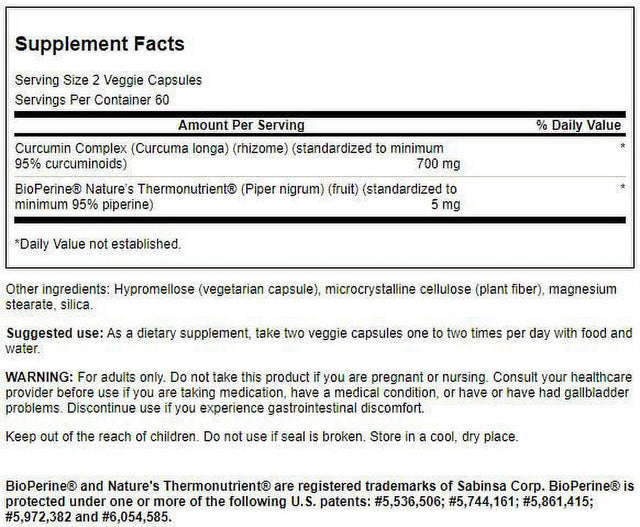 Supplement Facts

Serving Size 2 Veggie Capsules
Servings Per Container 60

| Amount Per Serving | | % Daily Value |
|---|---|---|
| Curcumin Complex (Curcuma longa) (rhizome) (standardized to minimum 95% curcuminoids) | 700 mg | * |
| BioPerine® Nature's Thermonutrient® (Piper nigrum) (fruit) (standardized to minimum 95% piperine) | 5 mg | * |

*Daily Value not established.

Other ingredients: Hypromellose (vegetarian capsule), microcrystalline cellulose (plant fiber), magnesium stearate, silica.

Suggested use: As a dietary supplement, take two veggie capsules one to two times per day with food and water.

WARNING: For adults only. Do not take this product if you are pregnant or nursing. Consult your healthcare provider before use if you are taking medication, have a medical condition, or have or have had gallbladder problems. Discontinue use if you experience gastrointestinal discomfort.

Keep out of the reach of children. Do not use if seal is broken. Store in a cool, dry place.

BioPerine® and Nature's Thermonutrient® are registered trademarks of Sabinsa Corp. BioPerine® is protected under one or more of the following U.S. patents: #5,536,506; #5,744,161; #5,861,415; #5,972,382 and #6,054,585.